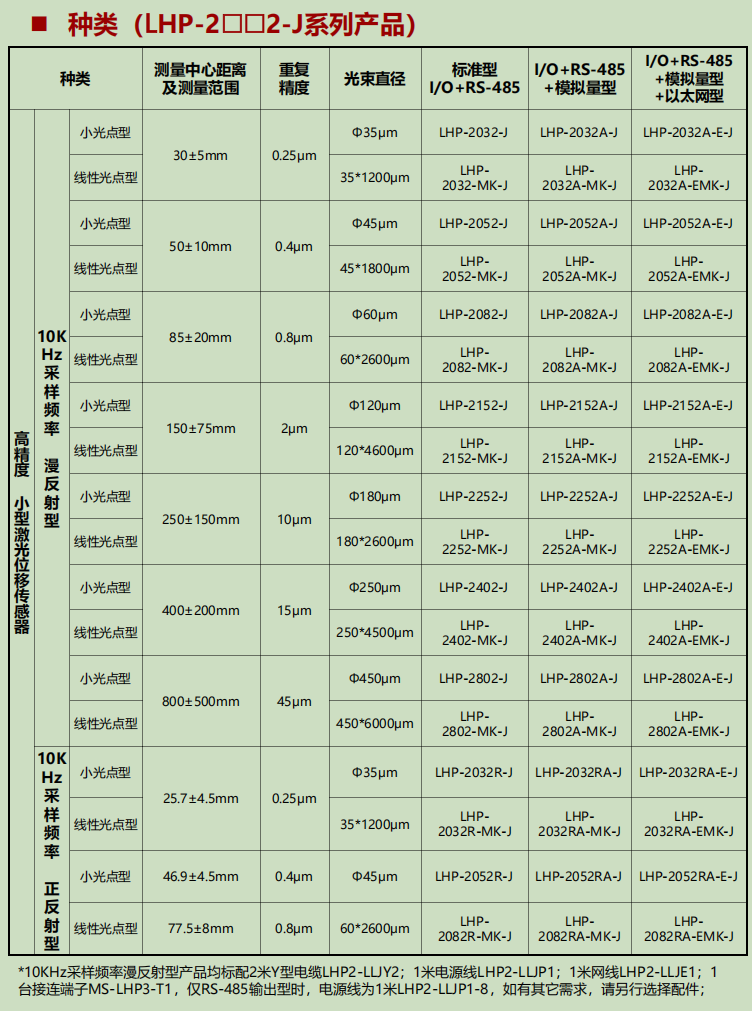 ■ 种类（LHP-2□□2-J系列产品）

| 种类 | | | 测量中心距离及测量范围 | 重复精度 | 光束直径 | 标准型 I/O+RS-485 | I/O+RS-485 +模拟量型 | I/O+RS-485 +模拟量型 +以太网型 |
|---|---|---|---|---|---|---|---|---|
| 高精度 小型激光位移传感器 | 10KHz采样频率 漫反射型 | 小光点型 | 30±5mm | 0.25μm | Φ35μm | LHP-2032-J | LHP-2032A-J | LHP-2032A-E-J |
| | | 线性光点型 | | | 35*1200μm | LHP-2032-MK-J | LHP-2032A-MK-J | LHP-2032A-EMK-J |
| | | 小光点型 | 50±10mm | 0.4μm | Φ45μm | LHP-2052-J | LHP-2052A-J | LHP-2052A-E-J |
| | | 线性光点型 | | | 45*1800μm | LHP-2052-MK-J | LHP-2052A-MK-J | LHP-2052A-EMK-J |
| | | 小光点型 | 85±20mm | 0.8μm | Φ60μm | LHP-2082-J | LHP-2082A-J | LHP-2082A-E-J |
| | | 线性光点型 | | | 60*2600μm | LHP-2082-MK-J | LHP-2082A-MK-J | LHP-2082A-EMK-J |
| | | 小光点型 | 150±75mm | 2μm | Φ120μm | LHP-2152-J | LHP-2152A-J | LHP-2152A-E-J |
| | | 线性光点型 | | | 120*4600μm | LHP-2152-MK-J | LHP-2152A-MK-J | LHP-2152A-EMK-J |
| | | 小光点型 | 250±150mm | 10μm | Φ180μm | LHP-2252-J | LHP-2252A-J | LHP-2252A-E-J |
| | | 线性光点型 | | | 180*2600μm | LHP-2252-MK-J | LHP-2252A-MK-J | LHP-2252A-EMK-J |
| | | 小光点型 | 400±200mm | 15μm | Φ250μm | LHP-2402-J | LHP-2402A-J | LHP-2402A-E-J |
| | | 线性光点型 | | | 250*4500μm | LHP-2402-MK-J | LHP-2402A-MK-J | LHP-2402A-EMK-J |
| | | 小光点型 | 800±500mm | 45μm | Φ450μm | LHP-2802-J | LHP-2802A-J | LHP-2802A-E-J |
| | | 线性光点型 | | | 450*6000μm | LHP-2802-MK-J | LHP-2802A-MK-J | LHP-2802A-EMK-J |
| | 10KHz采样频率 正反射型 | 小光点型 | 25.7±4.5mm | 0.25μm | Φ35μm | LHP-2032R-J | LHP-2032RA-J | LHP-2032RA-E-J |
| | | 线性光点型 | | | 35*1200μm | LHP-2032R-MK-J | LHP-2032RA-MK-J | LHP-2032RA-EMK-J |
| | | 小光点型 | 46.9±4.5mm | 0.4μm | Φ45μm | LHP-2052R-J | LHP-2052RA-J | LHP-2052RA-E-J |
| | | 线性光点型 | 77.5±8mm | 0.8μm | 60*2600μm | LHP-2082R-MK-J | LHP-2082RA-MK-J | LHP-2082RA-EMK-J |

*10KHz采样频率漫反射型产品均标配2米Y型电缆LHP2-LLJY2；1米电源线LHP2-LLJP1；1米网线LHP2-LLJE1；1台接连端子MS-LHP3-T1，仅RS-485输出型时，电源线为1米LHP2-LLJP1-8，如有其它需求，请另行选择配件；